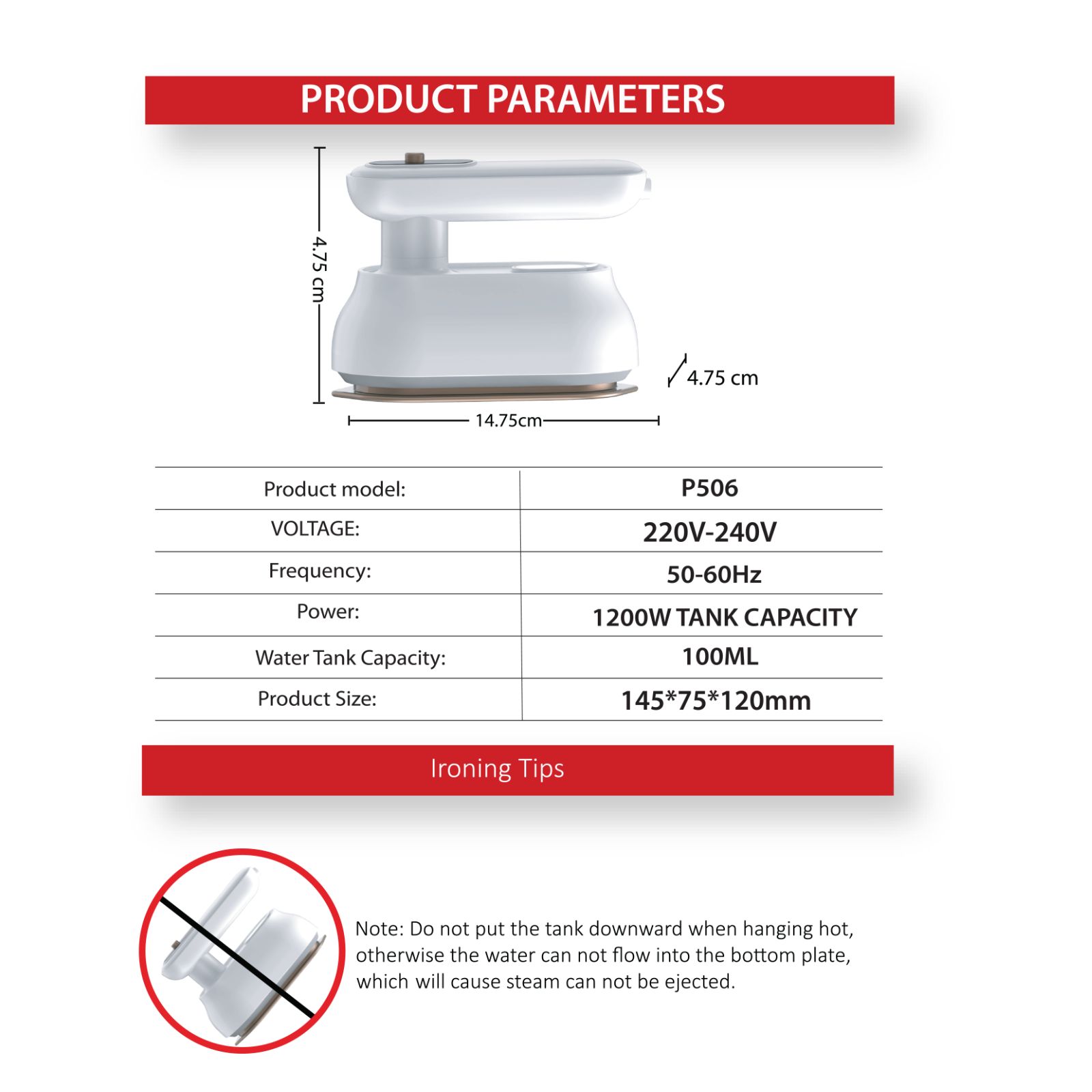 PRODUCT PARAMETERS

4.75 cm

4.75 cm

14.75cm

| Product model: | P506 |
|---|---|
| VOLTAGE: | 220V-240V |
| Frequency: | 50-60Hz |
| Power: | 1200W TANK CAPACITY |
| Water Tank Capacity: | 100ML |
| Product Size: | 145*75*120mm |

Ironing Tips

Note: Do not put the tank downward when hanging hot, otherwise the water can not flow into the bottom plate, which will cause steam can not be ejected.